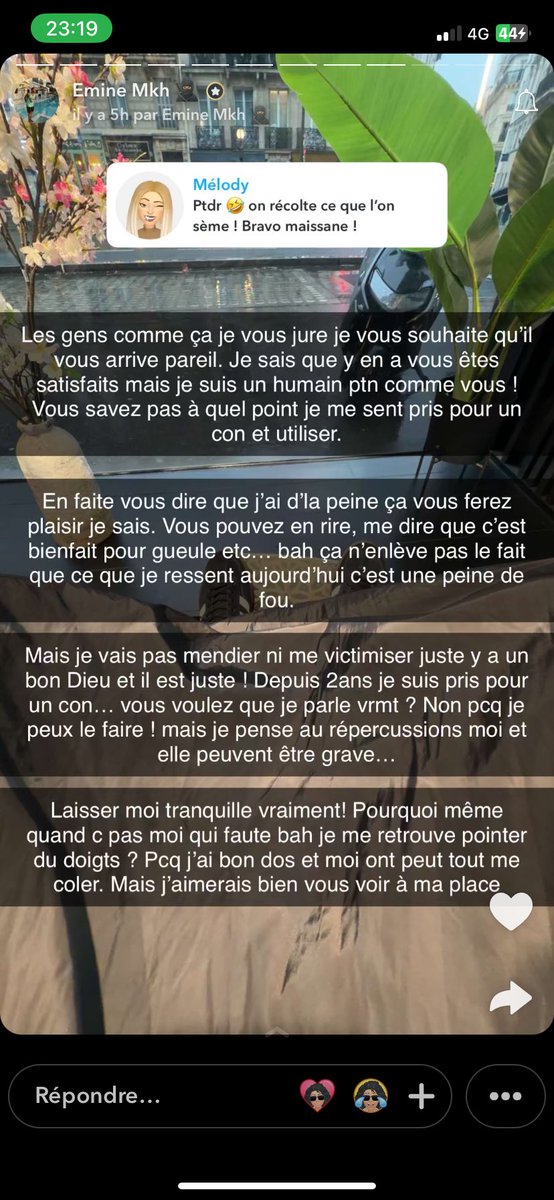 23:19
4G 44

Emine Mkh
il y a 5h par Emine Mkh

Mélody
Ptdr 🤣 on récolte ce que l'on sème ! Bravo maissane !

Les gens comme ça je vous jure je vous souhaite qu'il vous arrive pareil. Je sais que y en a vous êtes satisfaits mais je suis un humain ptn comme vous ! Vous savez pas à quel point je me sent pris pour un con et utiliser.

En faite vous dire que j'ai d'la peine ça vous ferez plaisir je sais. Vous pouvez en rire, me dire que c'est bienfait pour gueule etc… bah ça n'enlève pas le fait que ce que je ressent aujourd'hui c'est une peine de fou.

Mais je vais pas mendier ni me victimiser juste y a un bon Dieu et il est juste ! Depuis 2ans je suis pris pour un con… vous voulez que je parle vrmt ? Non pcq je peux le faire ! mais je pense au répercussions moi et elle peuvent être grave…

Laisser moi tranquille vraiment! Pourquoi même quand c pas moi qui faute bah je me retrouve pointer du doigts ? Pcq j'ai bon dos et moi ont peut tout me coler. Mais j'aimerais bien vous voir à ma place

Répondre…